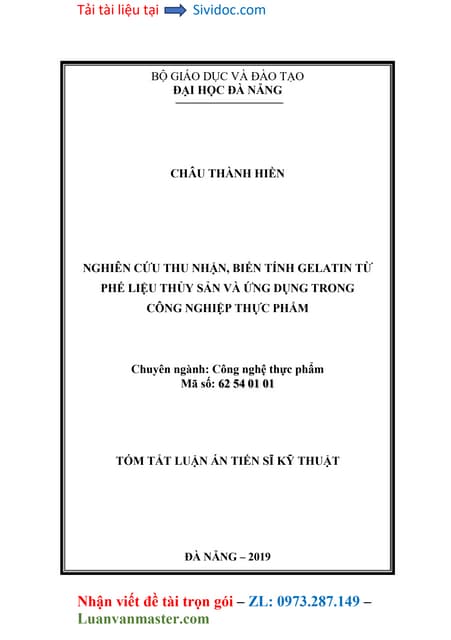 Tải tài liệu tại Sividoc.com

BỘ GIÁO DỤC VÀ ĐÀO TẠO
ĐẠI HỌC ĐÀ NẴNG

CHÂU THÀNH HIỀN

NGHIÊN CỨU THU NHẬN, BIẾN TÍNH GELATIN TỪ PHẾ LIỆU THỦY SẢN VÀ ỨNG DỤNG TRONG CÔNG NGHIỆP THỰC PHẨM

Chuyên ngành: Công nghệ thực phẩm
Mã số: 62 54 01 01

TÓM TẮT LUẬN ÁN TIẾN SĨ KỸ THUẬT

ĐÀ NẴNG – 2019

Nhận viết đề tài trọn gói – ZL: 0973.287.149 – Luanvanmaster.com